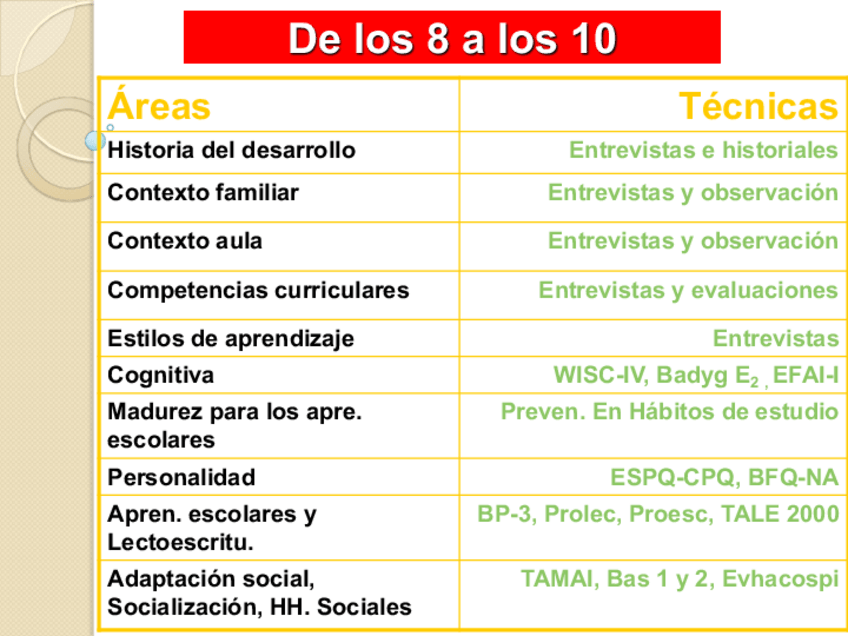 De los 8 a los 10

| Áreas | Técnicas |
|---|---|
| Historia del desarrollo | Entrevistas e historiales |
| Contexto familiar | Entrevistas y observación |
| Contexto aula | Entrevistas y observación |
| Competencias curriculares | Entrevistas y evaluaciones |
| Estilos de aprendizaje | Entrevistas |
| Cognitiva | WISC-IV, Badyg $E_2$ , EFAI-I |
| Madurez para los apre. escolares | Preven. En Hábitos de estudio |
| Personalidad | ESPQ-CPQ, BFQ-NA |
| Apren. escolares y Lectoescritu. | BP-3, Prolec, Proesc, TALE 2000 |
| Adaptación social, Socialización, HH. Sociales | TAMAI, Bas 1 y 2, Evhacospi |